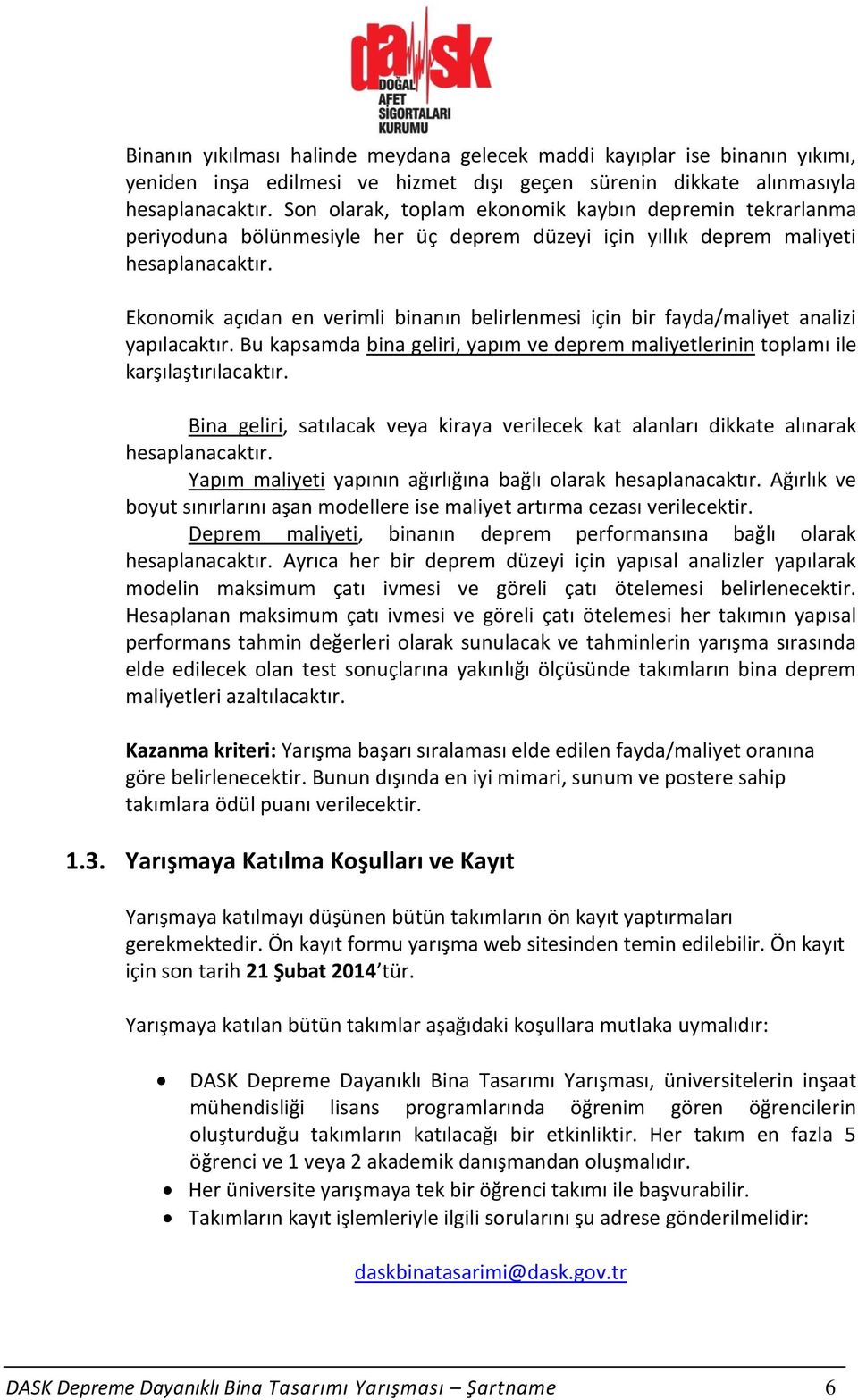 dask
DOĞAL AFET SİGORTALARI KURUMU

Binanın yıkılması halinde meydana gelecek maddi kayıplar ise binanın yıkımı, yeniden inşa edilmesi ve hizmet dışı geçen sürenin dikkate alınmasıyla hesaplanacaktır. Son olarak, toplam ekonomik kaybın depremin tekrarlanma periyoduna bölünmesiyle her üç deprem düzeyi için yıllık deprem maliyeti hesaplanacaktır.

Ekonomik açıdan en verimli binanın belirlenmesi için bir fayda/maliyet analizi yapılacaktır. Bu kapsamda bina geliri, yapım ve deprem maliyetlerinin toplamı ile karşılaştırılacaktır.

Bina geliri, satılacak veya kiraya verilecek kat alanları dikkate alınarak hesaplanacaktır.
Yapım maliyeti yapının ağırlığına bağlı olarak hesaplanacaktır. Ağırlık ve boyut sınırlarını aşan modellere ise maliyet artırma cezası verilecektir.
Deprem maliyeti, binanın deprem performansına bağlı olarak hesaplanacaktır. Ayrıca her bir deprem düzeyi için yapısal analizler yapılarak modelin maksimum çatı ivmesi ve göreli çatı ötelemesi belirlenecektir. Hesaplanan maksimum çatı ivmesi ve göreli çatı ötelemesi her takımın yapısal performans tahmin değerleri olarak sunulacak ve tahminlerin yarışma sırasında elde edilecek olan test sonuçlarına yakınlığı ölçüsünde takımların bina deprem maliyetleri azaltılacaktır.

Kazanma kriteri: Yarışma başarı sıralaması elde edilen fayda/maliyet oranına göre belirlenecektir. Bunun dışında en iyi mimari, sunum ve postere sahip takımlara ödül puanı verilecektir.

1.3. Yarışmaya Katılma Koşulları ve Kayıt

Yarışmaya katılmayı düşünen bütün takımların ön kayıt yaptırmaları gerekmektedir. Ön kayıt formu yarışma web sitesinden temin edilebilir. Ön kayıt için son tarih 21 Şubat 2014'tür.

Yarışmaya katılan bütün takımlar aşağıdaki koşullara mutlaka uymalıdır:

• DASK Depreme Dayanıklı Bina Tasarımı Yarışması, üniversitelerin inşaat mühendisliği lisans programlarında öğrenim gören öğrencilerin oluşturduğu takımların katılacağı bir etkinliktir. Her takım en fazla 5 öğrenci ve 1 veya 2 akademik danışmandan oluşmalıdır.
• Her üniversite yarışmaya tek bir öğrenci takımı ile başvurabilir.
• Takımların kayıt işlemleriyle ilgili sorularını şu adrese gönderilmelidir:

daskbinatasarimi@dask.gov.tr

DASK Depreme Dayanıklı Bina Tasarımı Yarışması – Şartname 6